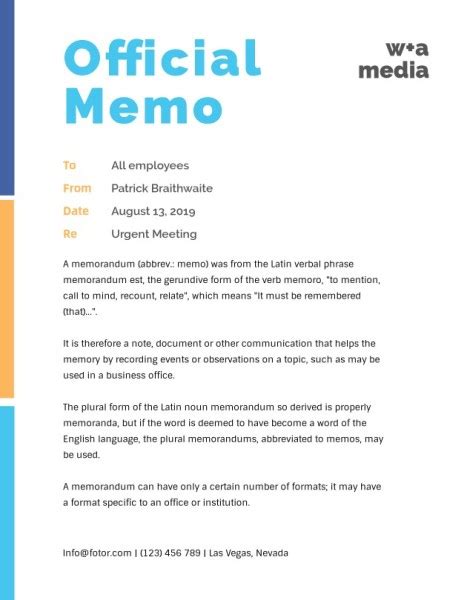 Official Memo

w+a media

To All employees
From Patrick Braithwaite
Date August 13, 2019
Re Urgent Meeting

A memorandum (abbrev.: memo) was from the Latin verbal phrase memorandum est, the gerundive form of the verb memoro, "to mention, call to mind, recount, relate", which means "It must be remembered (that)...".

It is therefore a note, document or other communication that helps the memory by recording events or observations on a topic, such as may be used in a business office.

The plural form of the Latin noun memorandum so derived is properly memoranda, but if the word is deemed to have become a word of the English language, the plural memorandums, abbreviated to memos, may be used.

A memorandum can have only a certain number of formats; it may have a format specific to an office or institution.

Info@fotor.com | (123) 456 789 | Las Vegas, Nevada